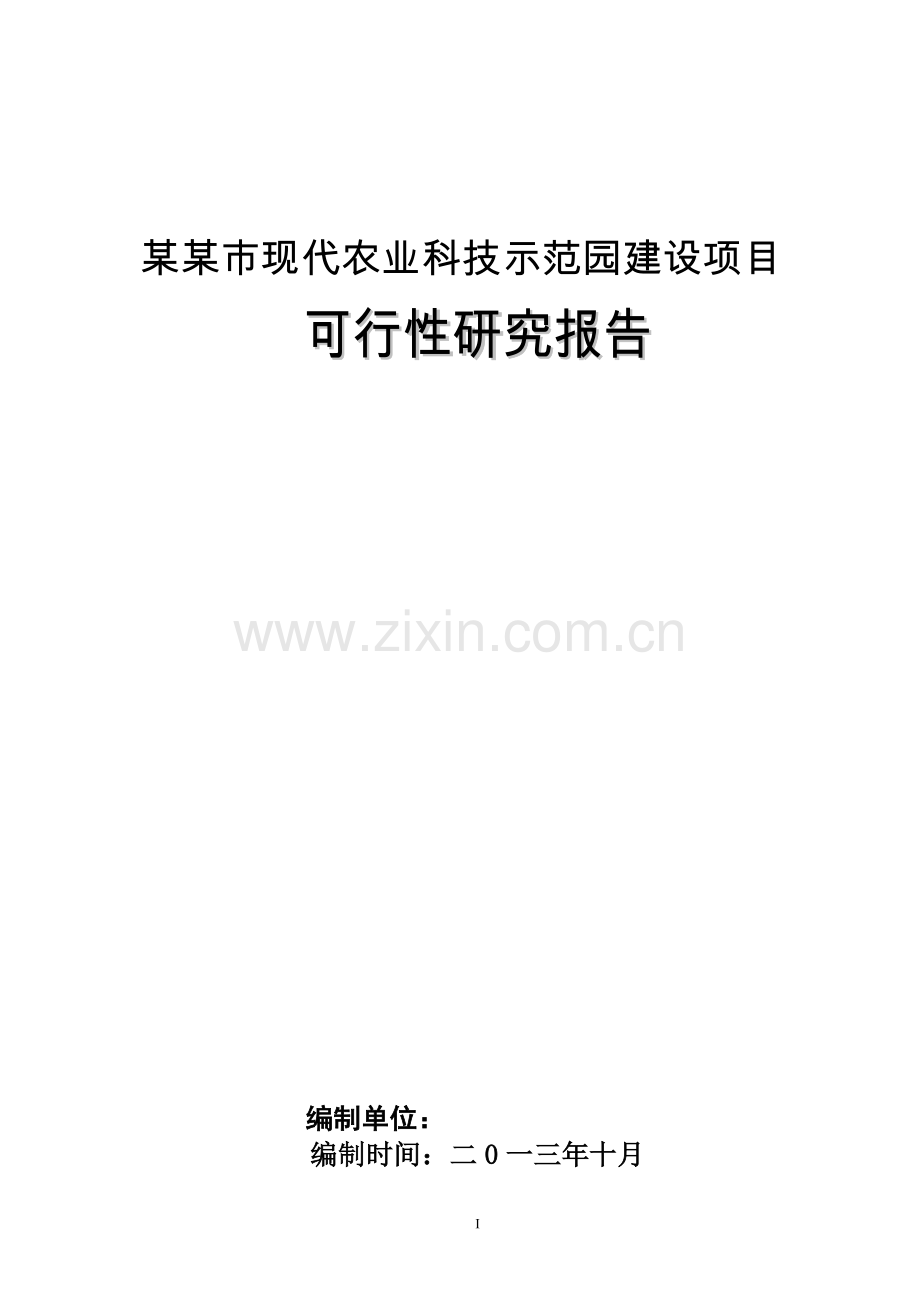 某某市现代农业科技示范园建设项目

可行性研究报告

www.zixin.com.cn

编制单位：

编制时间：二０一三年十月

I